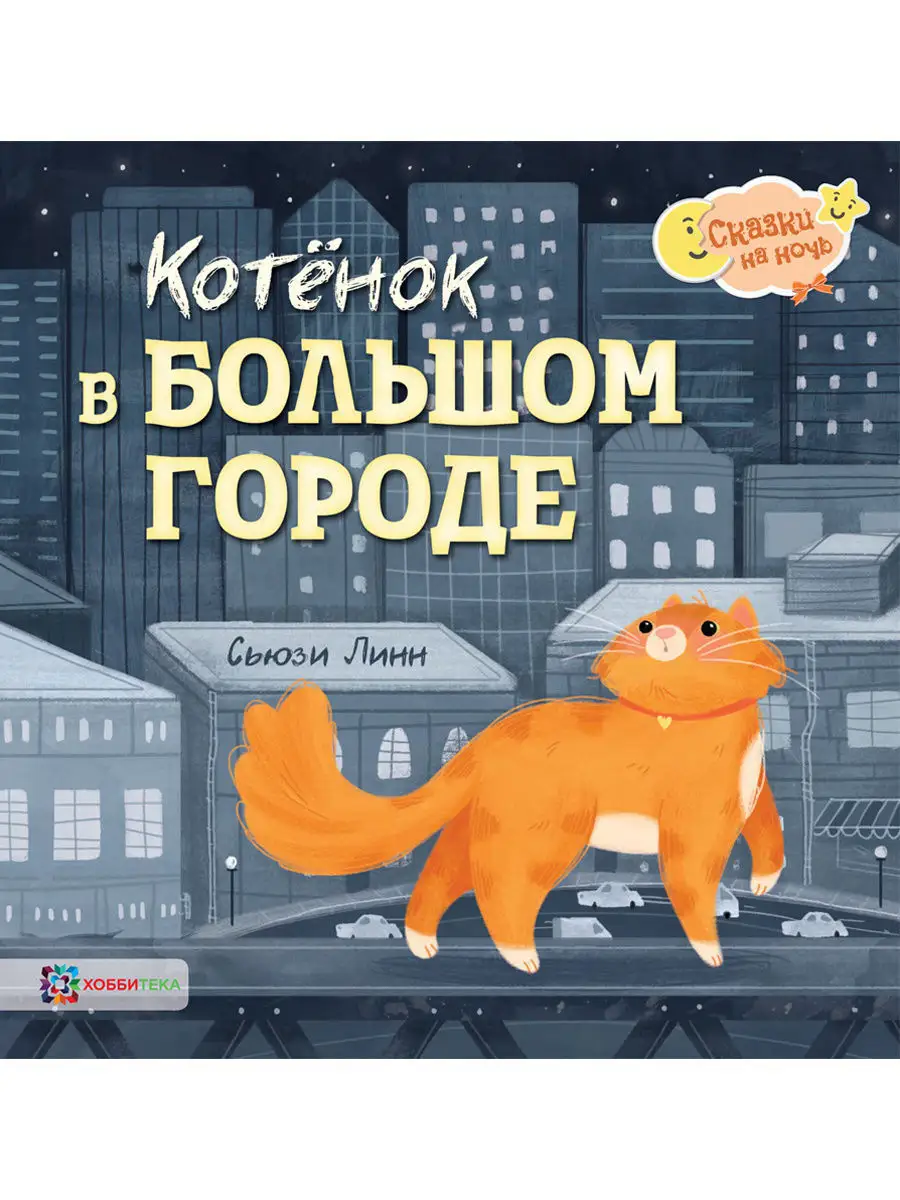 Сказки на ночь

Котёнок в БОЛЬШОМ ГОРОДЕ

Сьюзи Линн

ХОББИТЕКА